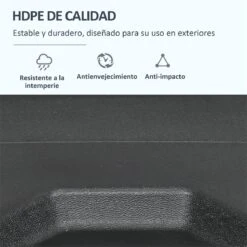 HDPE DE CALIDAD

Estable y duradero, diseñado para su uso en exteriores

Resistente a la intemperie

Antienvejecimiento

Anti-impacto